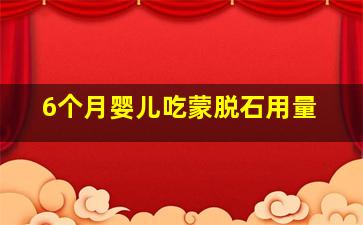 6个月婴儿吃蒙脱石用量